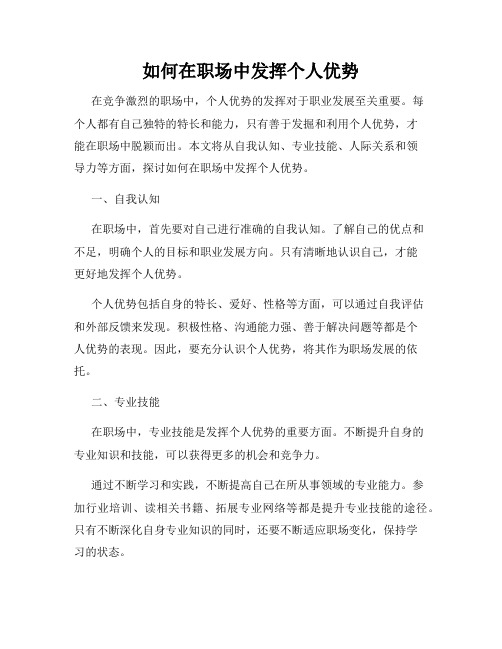 如何在职场中发挥个人优势

在竞争激烈的职场中，个人优势的发挥对于职业发展至关重要。每个人都有自己独特的特长和能力，只有善于发掘和利用个人优势，才能在职场中脱颖而出。本文将从自我认知、专业技能、人际关系和领导力等方面，探讨如何在职场中发挥个人优势。

一、自我认知

在职场中，首先要对自己进行准确的自我认知。了解自己的优点和不足，明确个人的目标和职业发展方向。只有清晰地认识自己，才能更好地发挥个人优势。

个人优势包括自身的特长、爱好、性格等方面，可以通过自我评估和外部反馈来发现。积极性格、沟通能力强、善于解决问题等都是个人优势的表现。因此，要充分认识个人优势，将其作为职场发展的依托。

二、专业技能

在职场中，专业技能是发挥个人优势的重要方面。不断提升自身的专业知识和技能，可以获得更多的机会和竞争力。

通过不断学习和实践，不断提高自己在所从事领域的专业能力。参加行业培训、读相关书籍、拓展专业网络等都是提升专业技能的途径。只有不断深化自身专业知识的同时，还要不断适应职场变化，保持学习的状态。